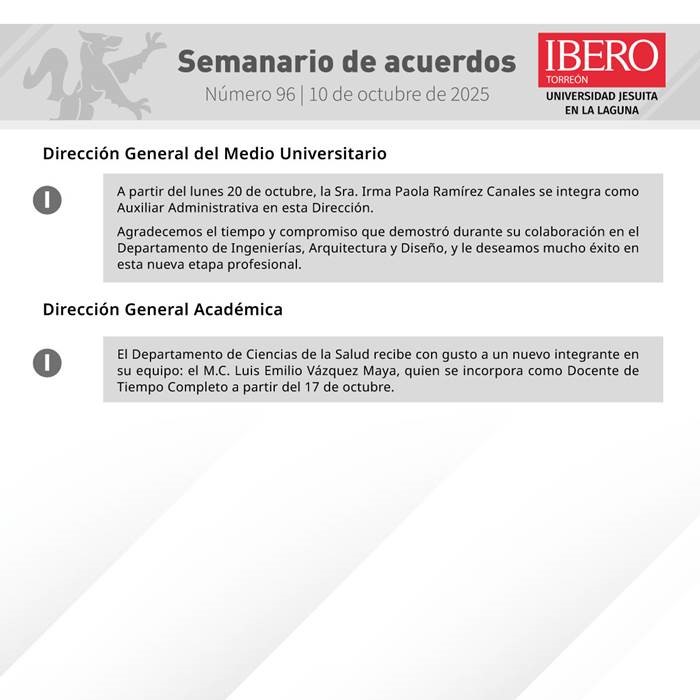 Semanario de acuerdos
Número 96 | 10 de octubre de 2025

IBERO
TORREÓN
UNIVERSIDAD JESUITA EN LA LAGUNA

Dirección General del Medio Universitario

A partir del lunes 20 de octubre, la Sra. Irma Paola Ramírez Canales se integra como Auxiliar Administrativa en esta Dirección.

Agradecemos el tiempo y compromiso que demostró durante su colaboración en el Departamento de Ingenierías, Arquitectura y Diseño, y le deseamos mucho éxito en esta nueva etapa profesional.

Dirección General Académica

El Departamento de Ciencias de la Salud recibe con gusto a un nuevo integrante en su equipo: el M.C. Luis Emilio Vázquez Maya, quien se incorpora como Docente de Tiempo Completo a partir del 17 de octubre.